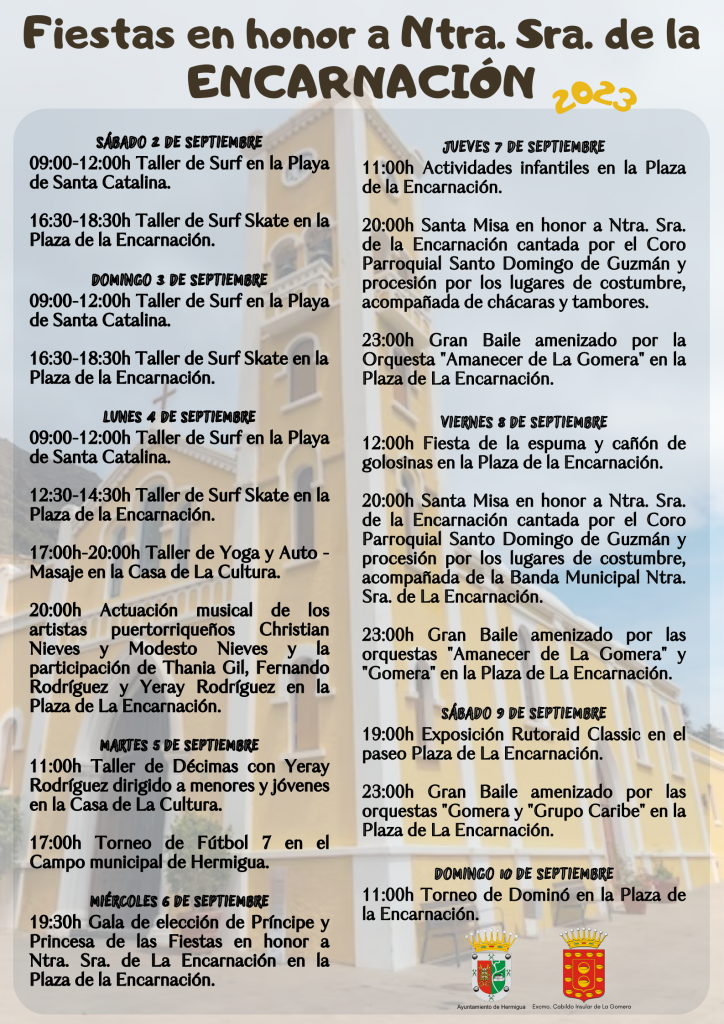 Fiestas en honor a Ntra. Sra. de la ENCARNACIÓN 2023

SÁBADO 2 DE SEPTIEMBRE
09:00-12:00h Taller de Surf en la Playa de Santa Catalina.

16:30-18:30h Taller de Surf Skate en la Plaza de la Encarnación.

DOMINGO 3 DE SEPTIEMBRE
09:00-12:00h Taller de Surf en la Playa de Santa Catalina.

16:30-18:30h Taller de Surf Skate en la Plaza de la Encarnación.

LUNES 4 DE SEPTIEMBRE
09:00-12:00h Taller de Surf en la Playa de Santa Catalina.

12:30-14:30h Taller de Surf Skate en la Plaza de la Encarnación.

17:00h-20:00h Taller de Yoga y Auto - Masaje en la Casa de La Cultura.

20:00h Actuación musical de los artistas puertorriqueños Christian Nieves y Modesto Nieves y la participación de Thania Gil, Fernando Rodríguez y Yeray Rodríguez en la Plaza de La Encarnación.

MARTES 5 DE SEPTIEMBRE
11:00h Taller de Décimas con Yeray Rodríguez dirigido a menores y jóvenes en la Casa de La Cultura.

17:00h Torneo de Fútbol 7 en el Campo municipal de Hermigua.

MIÉRCOLES 6 DE SEPTIEMBRE
19:30h Gala de elección de Príncipe y Princesa de las Fiestas en honor a Ntra. Sra. de La Encarnación en la Plaza de la Encarnación.

JUEVES 7 DE SEPTIEMBRE
11:00h Actividades infantiles en la Plaza de la Encarnación.

20:00h Santa Misa en honor a Ntra. Sra. de la Encarnación cantada por el Coro Parroquial Santo Domingo de Guzmán y procesión por los lugares de costumbre, acompañada de chácaras y tambores.

23:00h Gran Baile amenizado por la Orquesta "Amanecer de La Gomera" en la Plaza de La Encarnación.

VIERNES 8 DE SEPTIEMBRE
12:00h Fiesta de la espuma y cañón de golosinas en la Plaza de la Encarnación.

20:00h Santa Misa en honor a Ntra. Sra. de la Encarnación cantada por el Coro Parroquial Santo Domingo de Guzmán y procesión por los lugares de costumbre, acompañada de la Banda Municipal Ntra. Sra. de La Encarnación.

23:00h Gran Baile amenizado por las orquestas "Amanecer de La Gomera" y "Gomera" en la Plaza de La Encarnación.

SÁBADO 9 DE SEPTIEMBRE
19:00h Exposición Rutoraid Classic en el paseo Plaza de La Encarnación.

23:00h Gran Baile amenizado por las orquestas "Gomera y "Grupo Caribe" en la Plaza de La Encarnación.

DOMINGO 10 DE SEPTIEMBRE
11:00h Torneo de Dominó en la Plaza de la Encarnación.

Ayuntamiento de Hermigua
Excmo. Cabildo Insular de La Gomera